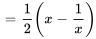 $= \frac{1}{2}\left(x - \frac{1}{x}\right)$